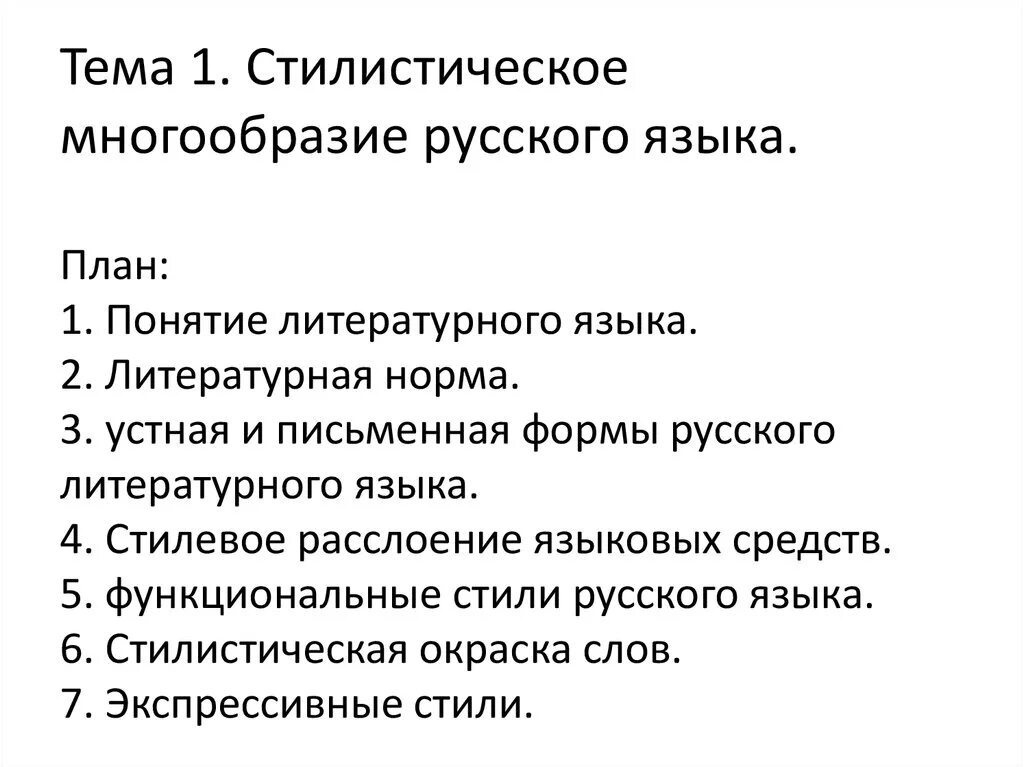 Тема 1. Стилистическое многообразие русского языка.

План:
1. Понятие литературного языка.
2. Литературная норма.
3. устная и письменная формы русского литературного языка.
4. Стилевое расслоение языковых средств.
5. функциональные стили русского языка.
6. Стилистическая окраска слов.
7. Экспрессивные стили.